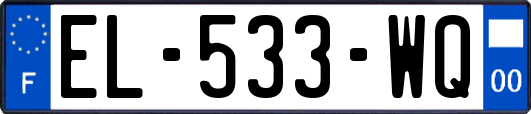 F
EL-533-WQ
00